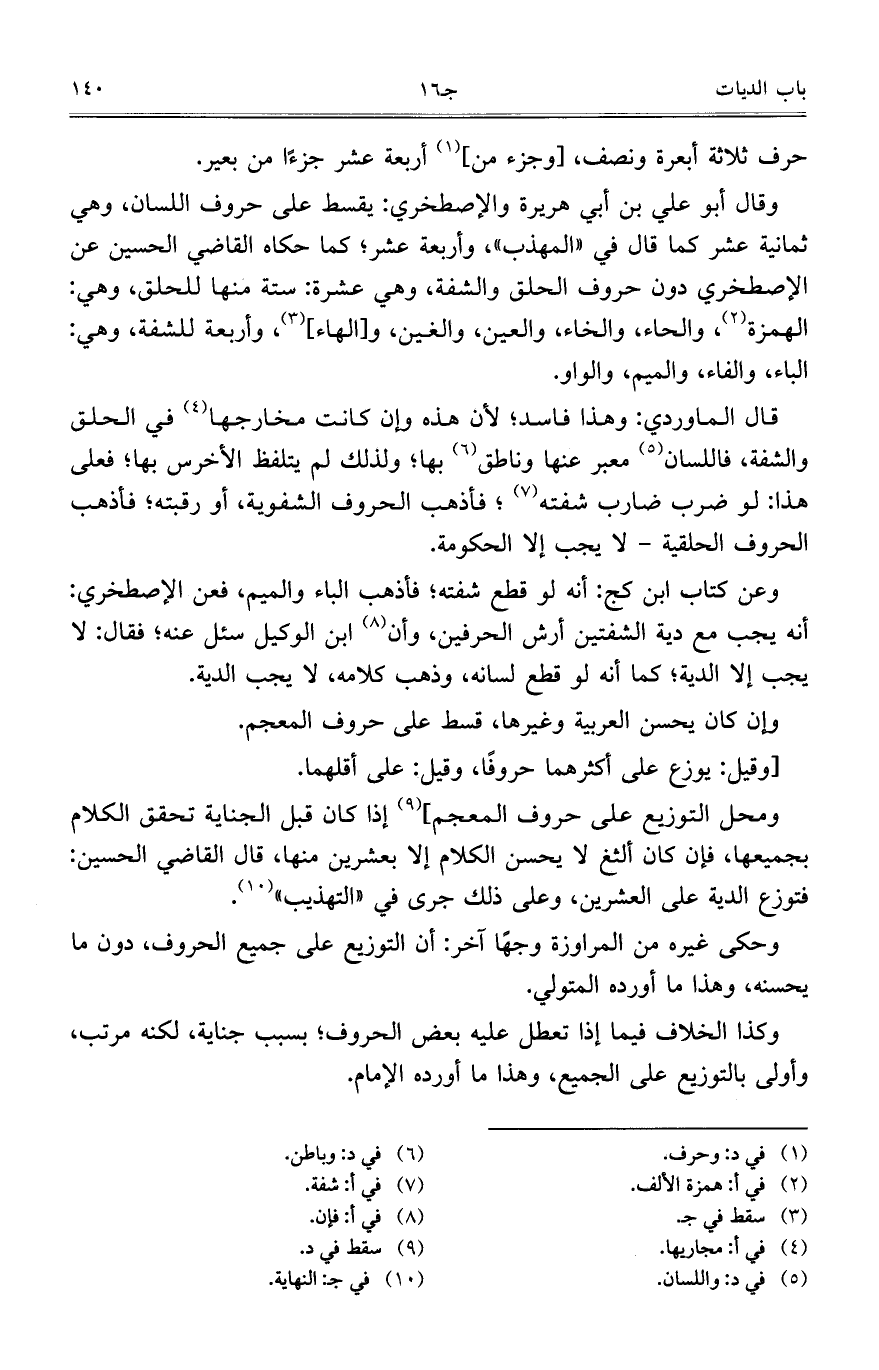 باب الديات جـ١٦ ١٤٠

حرف ثلاثة أبعرة ونصف، [وجزء من]$^{(١)}$ أربعة عشر جزءًا من بعير.

وقال أبو علي بن أبي هريرة والإصطخري: يقسط على حروف اللسان، وهي ثمانية عشر كما قال في «المهذب»، وأربعة عشر؛ كما حكاه القاضي الحسين عن الإصطخري دون حروف الحلق والشفة، وهي عشرة: ستة منها للحلق، وهي: الهمزة$^{(٢)}$، والحاء، والخاء، والعين، والغين، و[الهاء]$^{(٣)}$، وأربعة للشفة، وهي: الباء، والفاء، والميم، والواو.

قال الماوردي: وهذا فاسد؛ لأن هذه وإن كانت مخارجها$^{(٤)}$ في الحلق والشفة، فاللسان$^{(٥)}$ معبر عنها وناطق$^{(٦)}$ بها؛ ولذلك لم يتلفظ الأخرس بها؛ فعلى هذا: لو ضرب ضارب شفته$^{(٧)}$ ؛ فأذهب الحروف الشفوية، أو رقبته؛ فأذهب الحروف الحلقية - لا يجب إلا الحكومة.

وعن كتاب ابن كج: أنه لو قطع شفته؛ فأذهب الباء والميم، فعن الإصطخري: أنه يجب مع دية الشفتين أرش الحرفين، وأن$^{(٨)}$ ابن الوكيل سئل عنه؛ فقال: لا يجب إلا الدية؛ كما أنه لو قطع لسانه، وذهب كلامه، لا يجب الدية.

وإن كان يحسن العربية وغيرها، قسط على حروف المعجم.

[وقيل: يوزع على أكثرهما حروفًا، وقيل: على أقلهما.

ومحل التوزيع على حروف المعجم]$^{(٩)}$ إذا كان قبل الجناية تحقق الكلام بجميعها، فإن كان ألثغ لا يحسن الكلام إلا بعشرين منها، قال القاضي الحسين: فتوزع الدية على العشرين، وعلى ذلك جرى في «التهذيب»$^{(١٠)}$.

وحكى غيره من المراوزة وجهًا آخر: أن التوزيع على جميع الحروف، دون ما يحسنه، وهذا ما أورده المتولي.

وكذا الخلاف فيما إذا تعطل عليه بعض الحروف؛ بسبب جناية، لكنه مرتب، وأولى بالتوزيع على الجميع، وهذا ما أورده الإمام.

(١) في د: وحرف.
(٢) في أ: همزة الألف.
(٣) سقط في جـ.
(٤) في أ: مجاريها.
(٥) في د: واللسان.
(٦) في د: وباطن.
(٧) في أ: شفة.
(٨) في أ: فإن.
(٩) سقط في د.
(١٠) في جـ: النهاية.